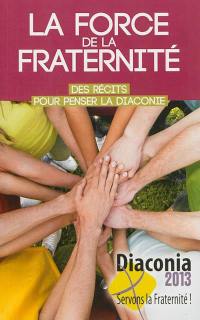 LA FORCE DE LA FRATERNITÉ

DES RÉCITS POUR PENSER LA DIACONIE

Diaconia 2013

Servons la Fraternité !